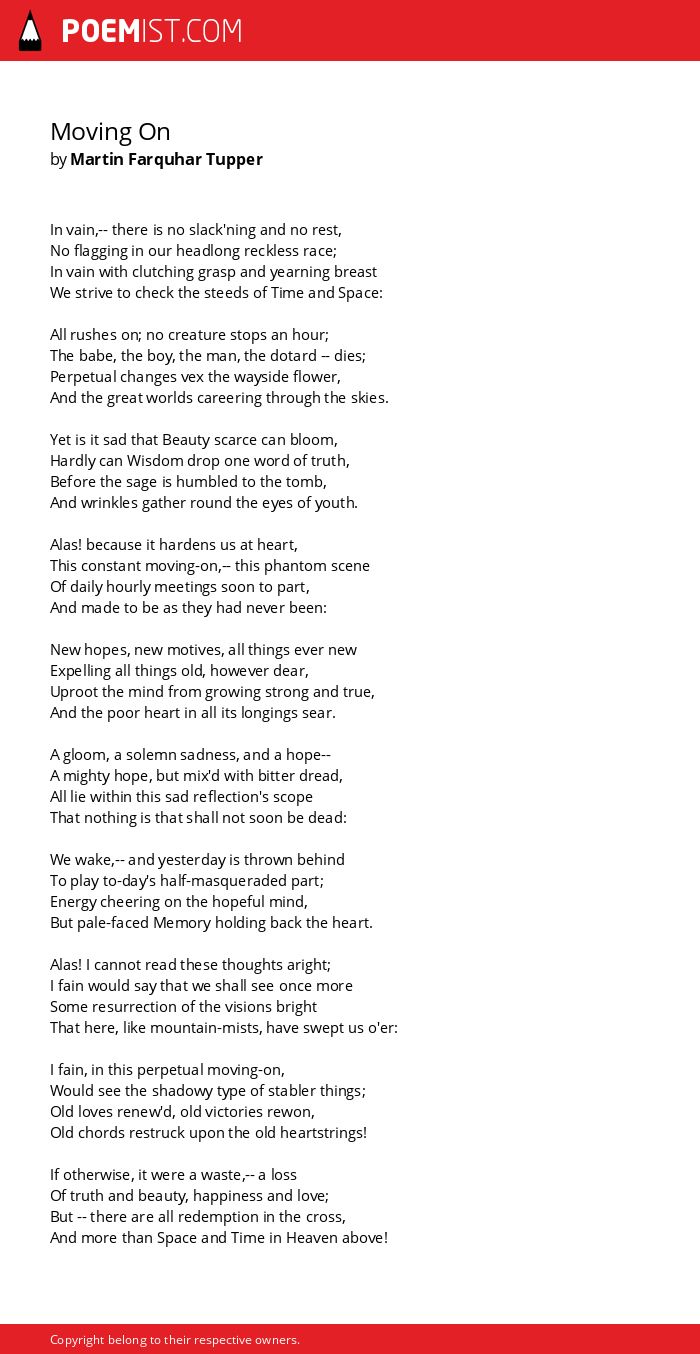 POEMIST.COM

Moving On
by Martin Farquhar Tupper

In vain,-- there is no slack'ning and no rest,
No flagging in our headlong reckless race;
In vain with clutching grasp and yearning breast
We strive to check the steeds of Time and Space:

All rushes on; no creature stops an hour;
The babe, the boy, the man, the dotard -- dies;
Perpetual changes vex the wayside flower,
And the great worlds careering through the skies.

Yet is it sad that Beauty scarce can bloom,
Hardly can Wisdom drop one word of truth,
Before the sage is humbled to the tomb,
And wrinkles gather round the eyes of youth.

Alas! because it hardens us at heart,
This constant moving-on,-- this phantom scene
Of daily hourly meetings soon to part,
And made to be as they had never been:

New hopes, new motives, all things ever new
Expelling all things old, however dear,
Uproot the mind from growing strong and true,
And the poor heart in all its longings sear.

A gloom, a solemn sadness, and a hope--
A mighty hope, but mix'd with bitter dread,
All lie within this sad reflection's scope
That nothing is that shall not soon be dead:

We wake,-- and yesterday is thrown behind
To play to-day's half-masqueraded part;
Energy cheering on the hopeful mind,
But pale-faced Memory holding back the heart.

Alas! I cannot read these thoughts aright;
I fain would say that we shall see once more
Some resurrection of the visions bright
That here, like mountain-mists, have swept us o'er:

I fain, in this perpetual moving-on,
Would see the shadowy type of stabler things;
Old loves renew'd, old victories rewon,
Old chords restruck upon the old heartstrings!

If otherwise, it were a waste,-- a loss
Of truth and beauty, happiness and love;
But -- there are all redemption in the cross,
And more than Space and Time in Heaven above!

Copyright belong to their respective owners.